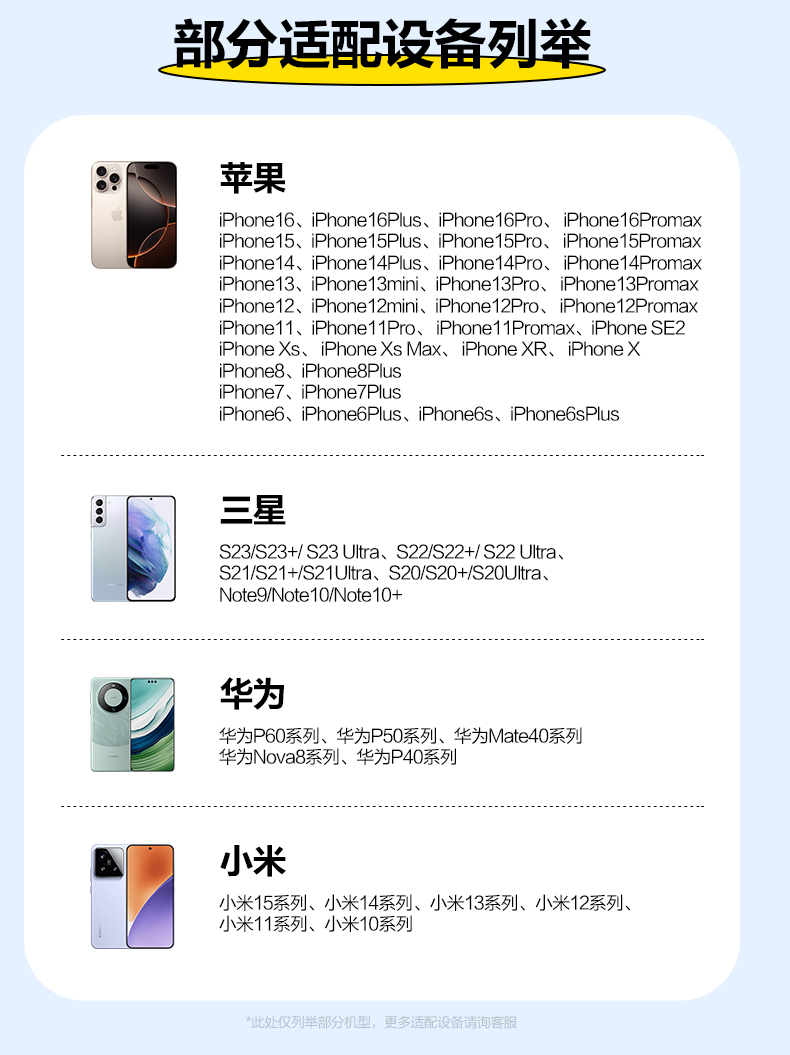 部分适配设备列举

苹果

iPhone16、iPhone16Plus、iPhone16Pro、iPhone16Promax
iPhone15、iPhone15Plus、iPhone15Pro、iPhone15Promax
iPhone14、iPhone14Plus、iPhone14Pro、iPhone14Promax
iPhone13、iPhone13mini、iPhone13Pro、iPhone13Promax
iPhone12、iPhone12mini、iPhone12Pro、iPhone12Promax
iPhone11、iPhone11Pro、iPhone11Promax、iPhone SE2
iPhone Xs、iPhone Xs Max、iPhone XR、iPhone X
iPhone8、iPhone8Plus
iPhone7、iPhone7Plus
iPhone6、iPhone6Plus、iPhone6s、iPhone6sPlus

三星

S23/S23+/ S23 Ultra、S22/S22+/ S22 Ultra、
S21/S21+/S21Ultra、S20/S20+/S20Ultra、
Note9/Note10/Note10+

华为

华为P60系列、华为P50系列、华为Mate40系列
华为Nova8系列、华为P40系列

小米

小米15系列、小米14系列、小米13系列、小米12系列、
小米11系列、小米10系列

*此处仅列举部分机型，更多适配设备请询客服